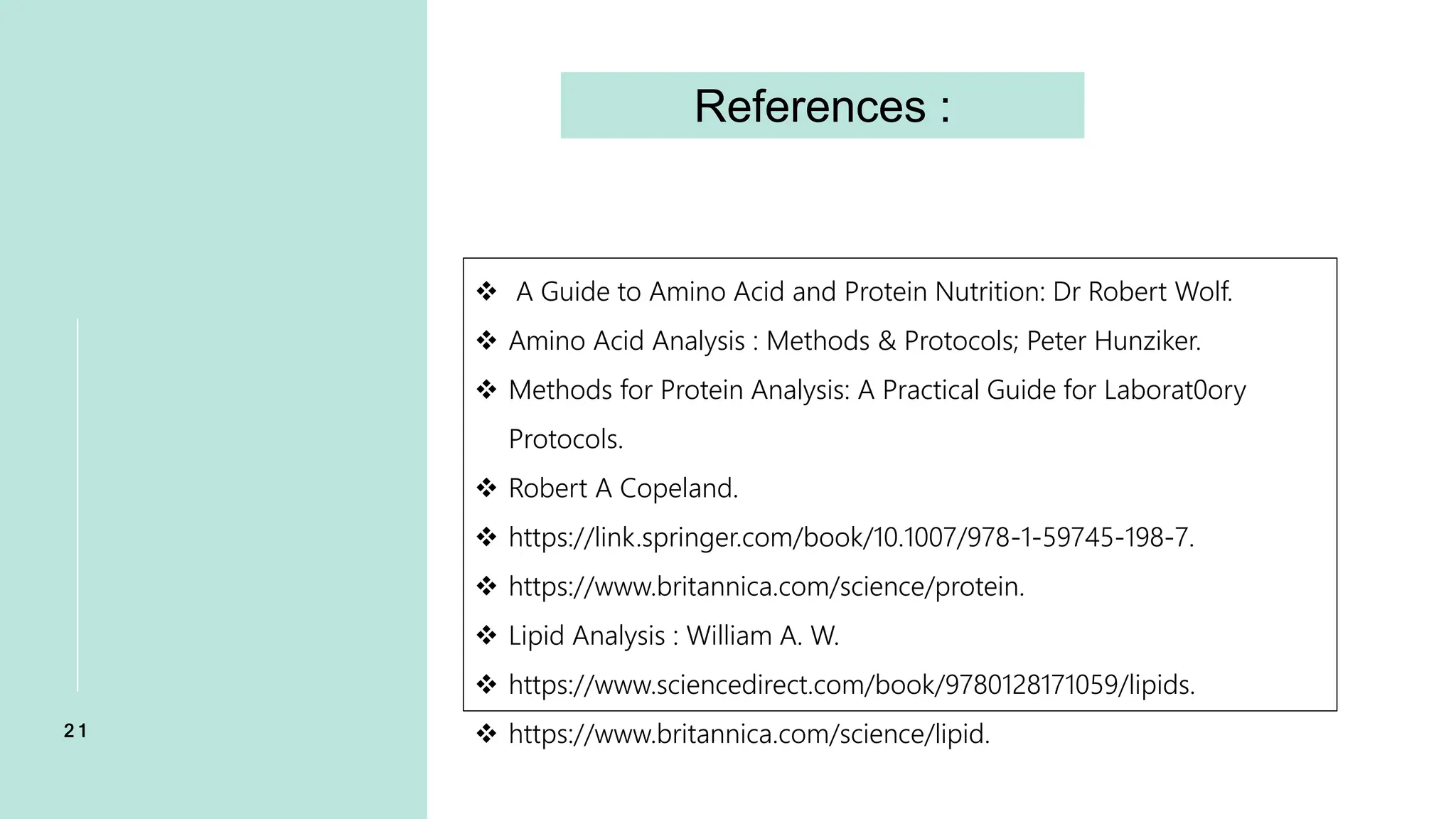 References :

❖ A Guide to Amino Acid and Protein Nutrition: Dr Robert Wolf.
❖ Amino Acid Analysis : Methods & Protocols; Peter Hunziker.
❖ Methods for Protein Analysis: A Practical Guide for Laborat0ory Protocols.
❖ Robert A Copeland.
❖ https://link.springer.com/book/10.1007/978-1-59745-198-7.
❖ https://www.britannica.com/science/protein.
❖ Lipid Analysis : William A. W.
❖ https://www.sciencedirect.com/book/9780128171059/lipids.
❖ https://www.britannica.com/science/lipid.

21